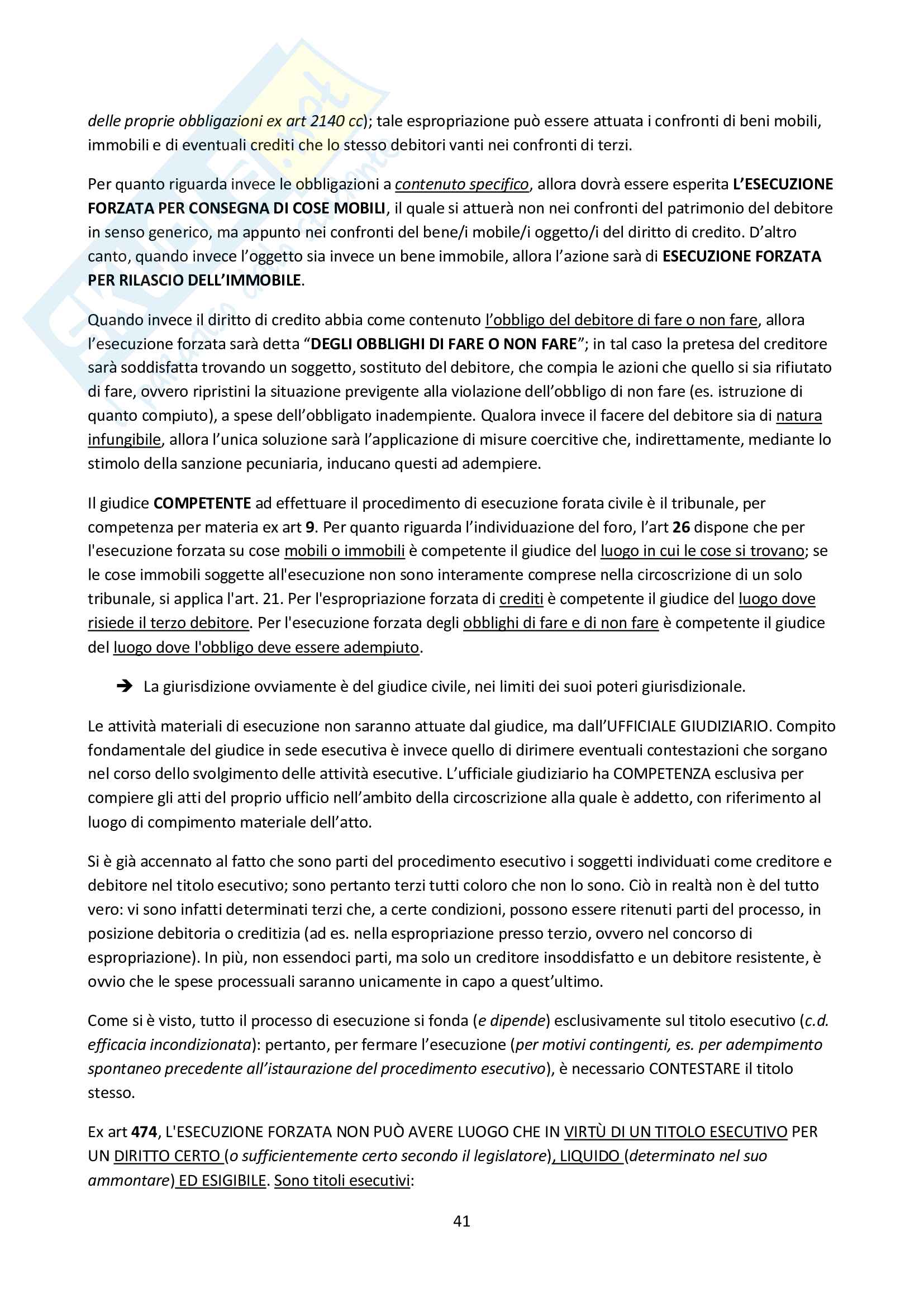 delle proprie obbligazioni ex art 2140 cc); tale espropriazione può essere attuata i confronti di beni mobili, immobili e di eventuali crediti che lo stesso debitori vanti nei confronti di terzi.

Per quanto riguarda invece le obbligazioni a contenuto specifico, allora dovrà essere esperita L'ESECUZIONE FORZATA PER CONSEGNA DI COSE MOBILI, il quale si attuerà non nei confronti del patrimonio del debitore in senso generico, ma appunto nei confronti del bene/i mobile/i oggetto/i del diritto di credito. D'altro canto, quando invece l'oggetto sia invece un bene immobile, allora l'azione sarà di ESECUZIONE FORZATA PER RILASCIO DELL'IMMOBILE.

Quando invece il diritto di credito abbia come contenuto l'obbligo del debitore di fare o non fare, allora l'esecuzione forzata sarà detta "DEGLI OBBLIGHI DI FARE O NON FARE"; in tal caso la pretesa del creditore sarà soddisfatta trovando un soggetto, sostituto del debitore, che compia le azioni che quello si sia rifiutato di fare, ovvero ripristini la situazione previgente alla violazione dell'obbligo di non fare (es. istruzione di quanto compiuto), a spese dell'obbligato inadempiente. Qualora invece il facere del debitore sia di natura infungibile, allora l'unica soluzione sarà l'applicazione di misure coercitive che, indirettamente, mediante lo stimolo della sanzione pecuniaria, inducano questi ad adempiere.

Il giudice COMPETENTE ad effettuare il procedimento di esecuzione forata civile è il tribunale, per competenza per materia ex art 9. Per quanto riguarda l'individuazione del foro, l'art 26 dispone che per l'esecuzione forzata su cose mobili o immobili è competente il giudice del luogo in cui le cose si trovano; se le cose immobili soggette all'esecuzione non sono interamente comprese nella circoscrizione di un solo tribunale, si applica l'art. 21. Per l'espropriazione forzata di crediti è competente il giudice del luogo dove risiede il terzo debitore. Per l'esecuzione forzata degli obblighi di fare e di non fare è competente il giudice del luogo dove l'obbligo deve essere adempiuto.

➔ La giurisdizione ovviamente è del giudice civile, nei limiti dei suoi poteri giurisdizionale.

Le attività materiali di esecuzione non saranno attuate dal giudice, ma dall'UFFICIALE GIUDIZIARIO. Compito fondamentale del giudice in sede esecutiva è invece quello di dirimere eventuali contestazioni che sorgano nel corso dello svolgimento delle attività esecutive. L'ufficiale giudiziario ha COMPETENZA esclusiva per compiere gli atti del proprio ufficio nell'ambito della circoscrizione alla quale è addetto, con riferimento al luogo di compimento materiale dell'atto.

Si è già accennato al fatto che sono parti del procedimento esecutivo i soggetti individuati come creditore e debitore nel titolo esecutivo; sono pertanto terzi tutti coloro che non lo sono. Ciò in realtà non è del tutto vero: vi sono infatti determinati terzi che, a certe condizioni, possono essere ritenuti parti del processo, in posizione debitoria o creditizia (ad es. nella espropriazione presso terzio, ovvero nel concorso di espropriazione). In più, non essendoci parti, ma solo un creditore insoddisfatto e un debitore resistente, è ovvio che le spese processuali saranno unicamente in capo a quest'ultimo.

Come si è visto, tutto il processo di esecuzione si fonda (e dipende) esclusivamente sul titolo esecutivo (c.d. efficacia incondizionata): pertanto, per fermare l'esecuzione (per motivi contingenti, es. per adempimento spontaneo precedente all'istaurazione del procedimento esecutivo), è necessario CONTESTARE il titolo stesso.

Ex art 474, L'ESECUZIONE FORZATA NON PUÒ AVERE LUOGO CHE IN VIRTÙ DI UN TITOLO ESECUTIVO PER UN DIRITTO CERTO (o sufficientemente certo secondo il legislatore), LIQUIDO (determinato nel suo ammontare) ED ESIGIBILE. Sono titoli esecutivi:

41